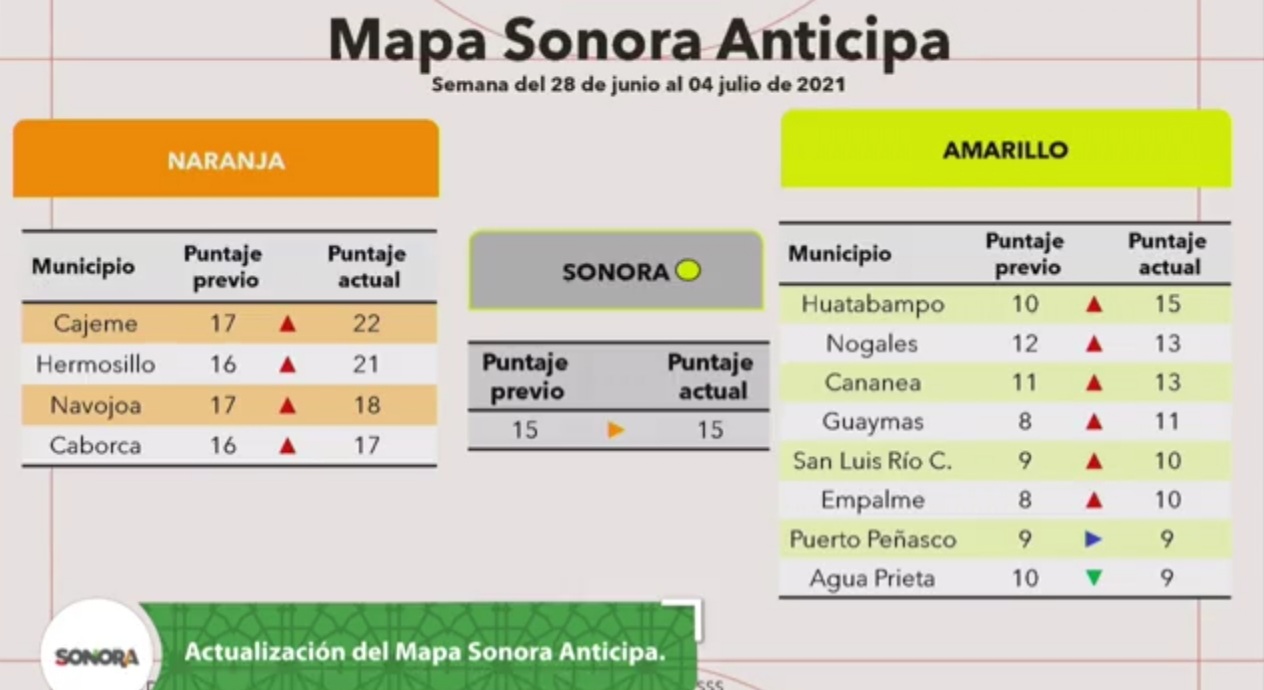 Mapa Sonora Anticipa

Semana del 28 de junio al 04 julio de 2021

NARANJA

| Municipio | Puntaje previo | | Puntaje actual |
|---|---|---|---|
| Cajeme | 17 | ▲ | 22 |
| Hermosillo | 16 | ▲ | 21 |
| Navojoa | 17 | ▲ | 18 |
| Caborca | 16 | ▲ | 17 |

SONORA

| Puntaje previo | | Puntaje actual |
|---|---|---|
| 15 | ▶ | 15 |

AMARILLO

| Municipio | Puntaje previo | | Puntaje actual |
|---|---|---|---|
| Huatabampo | 10 | ▲ | 15 |
| Nogales | 12 | ▲ | 13 |
| Cananea | 11 | ▲ | 13 |
| Guaymas | 8 | ▲ | 11 |
| San Luis Río C. | 9 | ▲ | 10 |
| Empalme | 8 | ▲ | 10 |
| Puerto Peñasco | 9 | ▶ | 9 |
| Agua Prieta | 10 | ▼ | 9 |

SONORA

Actualización del Mapa Sonora Anticipa.